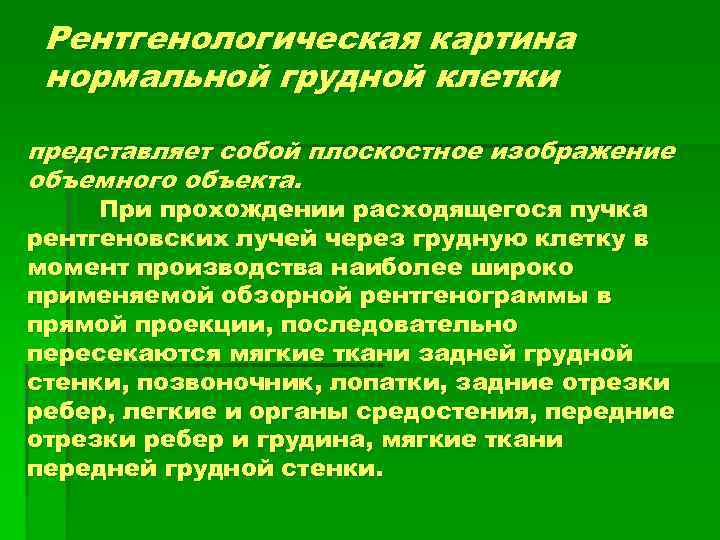 Рентгенологическая картина нормальной грудной клетки

представляет собой плоскостное изображение объемного объекта.

При прохождении расходящегося пучка рентгеновских лучей через грудную клетку в момент производства наиболее широко применяемой обзорной рентгенограммы в прямой проекции, последовательно пересекаются мягкие ткани задней грудной стенки, позвоночник, лопатки, задние отрезки ребер, легкие и органы средостения, передние отрезки ребер и грудина, мягкие ткани передней грудной стенки.